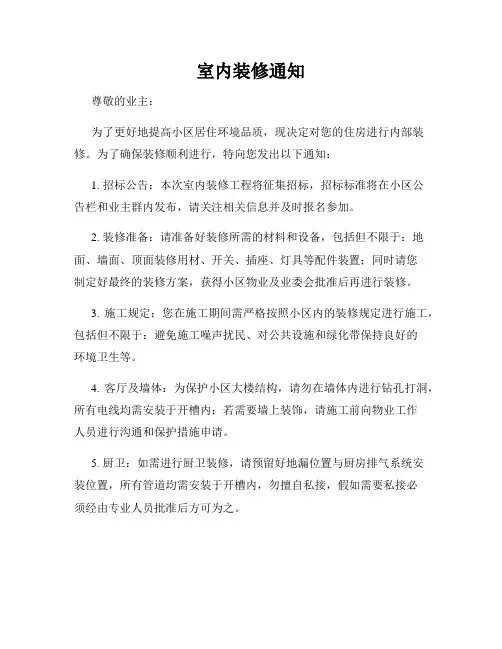 室内装修通知

尊敬的业主：

为了更好地提高小区居住环境品质，现决定对您的住房进行内部装修。为了确保装修顺利进行，特向您发出以下通知：

1. 招标公告：本次室内装修工程将征集招标，招标标准将在小区公告栏和业主群内发布，请关注相关信息并及时报名参加。

2. 装修准备：请准备好装修所需的材料和设备，包括但不限于：地面、墙面、顶面装修用材、开关、插座、灯具等配件装置；同时请您制定好最终的装修方案，获得小区物业及业委会批准后再进行装修。

3. 施工规定：您在施工期间需严格按照小区内的装修规定进行施工，包括但不限于：避免施工噪声扰民、对公共设施和绿化带保持良好的环境卫生等。

4. 客厅及墙体：为保护小区大楼结构，请勿在墙体内进行钻孔打洞，所有电线均需安装于开槽内；若需要墙上装饰，请施工前向物业工作人员进行沟通和保护措施申请。

5. 厨卫：如需进行厨卫装修，请预留好地漏位置与厨房排气系统安装位置，所有管道均需安装于开槽内，勿擅自私接，假如需要私接必须经由专业人员批准后方可为之。